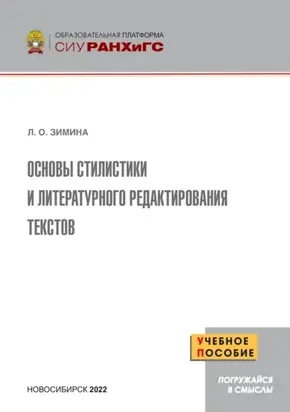 ОБРАЗОВАТЕЛЬНАЯ ПЛАТФОРМА
СИУ РАНХиГС

Л. О. ЗИМИНА

ОСНОВЫ СТИЛИСТИКИ И ЛИТЕРАТУРНОГО РЕДАКТИРОВАНИЯ ТЕКСТОВ

УЧЕБНОЕ ПОСОБИЕ

ПОГРУЖАЙСЯ В СМЫСЛЫ

НОВОСИБИРСК 2022